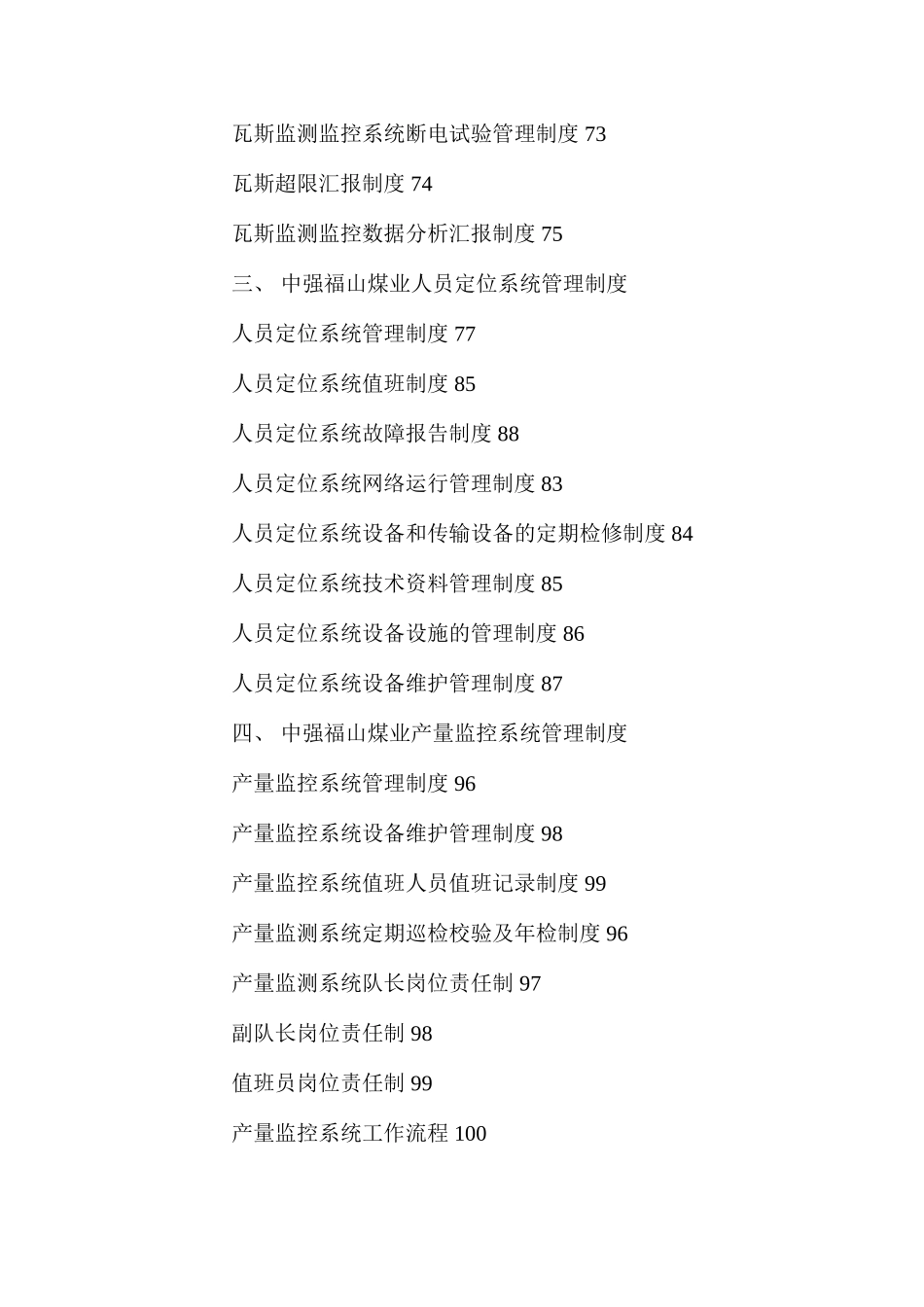 瓦斯监测监控系统断电试验管理制度 73

瓦斯超限汇报制度 74

瓦斯监测监控数据分析汇报制度 75

三、 中强福山煤业人员定位系统管理制度

人员定位系统管理制度 77

人员定位系统值班制度 85

人员定位系统故障报告制度 88

人员定位系统网络运行管理制度 83

人员定位系统设备和传输设备的定期检修制度 84

人员定位系统技术资料管理制度 85

人员定位系统设备设施的管理制度 86

人员定位系统设备维护管理制度 87

四、 中强福山煤业产量监控系统管理制度

产量监控系统管理制度 96

产量监控系统设备维护管理制度 98

产量监控系统值班人员值班记录制度 99

产量监测系统定期巡检校验及年检制度 96

产量监测系统队长岗位责任制 97

副队长岗位责任制 98

值班员岗位责任制 99

产量监控系统工作流程 100